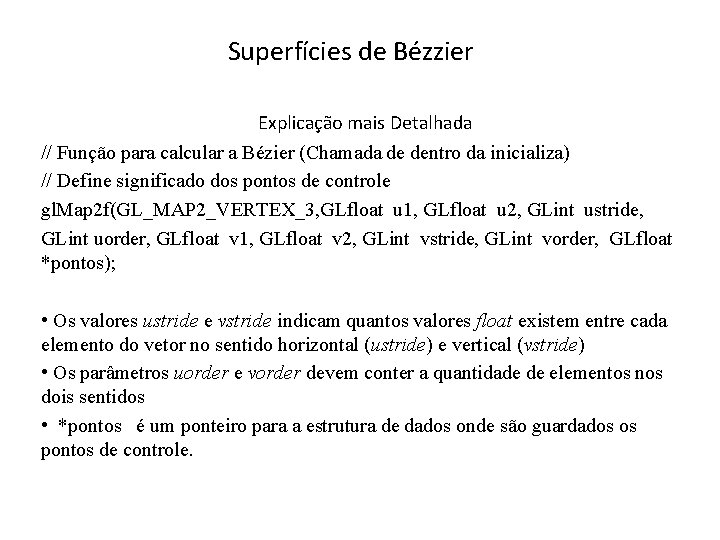 Superfícies de Bézzier

Explicação mais Detalhada

// Função para calcular a Bézier (Chamada de dentro da inicializa)

// Define significado dos pontos de controle

glMap2f(GL_MAP2_VERTEX_3,GLfloat u1, GLfloat u2, GLint ustride, GLint uorder, GLfloat v1, GLfloat v2, GLint vstride, GLint vorder, GLfloat *pontos);

• Os valores ustride e vstride indicam quantos valores float existem entre cada elemento do vetor no sentido horizontal (ustride) e vertical (vstride)

• Os parâmetros uorder e vorder devem conter a quantidade de elementos nos dois sentidos

• *pontos é um ponteiro para a estrutura de dados onde são guardados os pontos de controle.